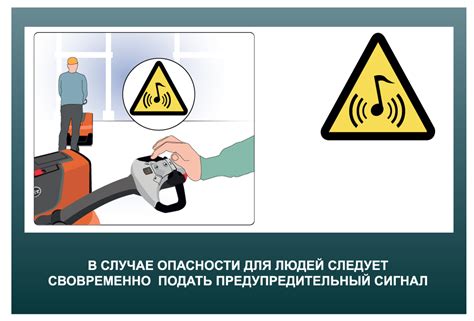 В СЛУЧАЕ ОПАСНОСТИ ДЛЯ ЛЮДЕЙ СЛЕДУЕТ СВОВРЕМЕННО ПОДАТЬ ПРЕДУПРЕДИТЕЛЬНЫЙ СИГНАЛ